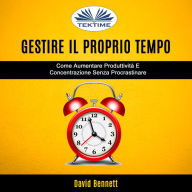 TEKTIME

GESTIRE IL PROPRIO TEMPO

Come Aumentare Produttività E Concentrazione Senza Procrastinare

12 1 2 3 4 5 6 7 8 9 10 11

David Bennett